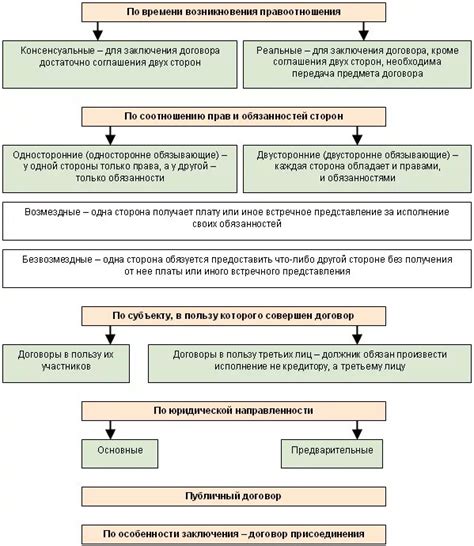 По времени возникновения правоотношения

Консенсуальные – для заключения договора достаточно соглашения двух сторон

Реальные – для заключения договора, кроме соглашения двух сторон, необходима передача предмета договора

По соотношению прав и обязанностей сторон

Односторонние (односторонне обязывающие) – у одной стороны только права, а у другой – только обязанности

Двусторонние (двусторонне обязывающие) – каждая сторона обладает и правами, и обязанностями

Возмездные – одна сторона получает плату или иное встречное представление за исполнение своих обязанностей

Безвозмездные – одна сторона обязуется предоставить что-либо другой стороне без получения от нее платы или иного встречного представления

По субъекту, в пользу которого совершен договор

Договоры в пользу их участников

Договоры в пользу третьих лиц – должник обязан произвести исполнение не кредитору, а третьему лицу

По юридической направленности

Основные

Предварительные

Публичный договор

По особенности заключения – договор присоединения